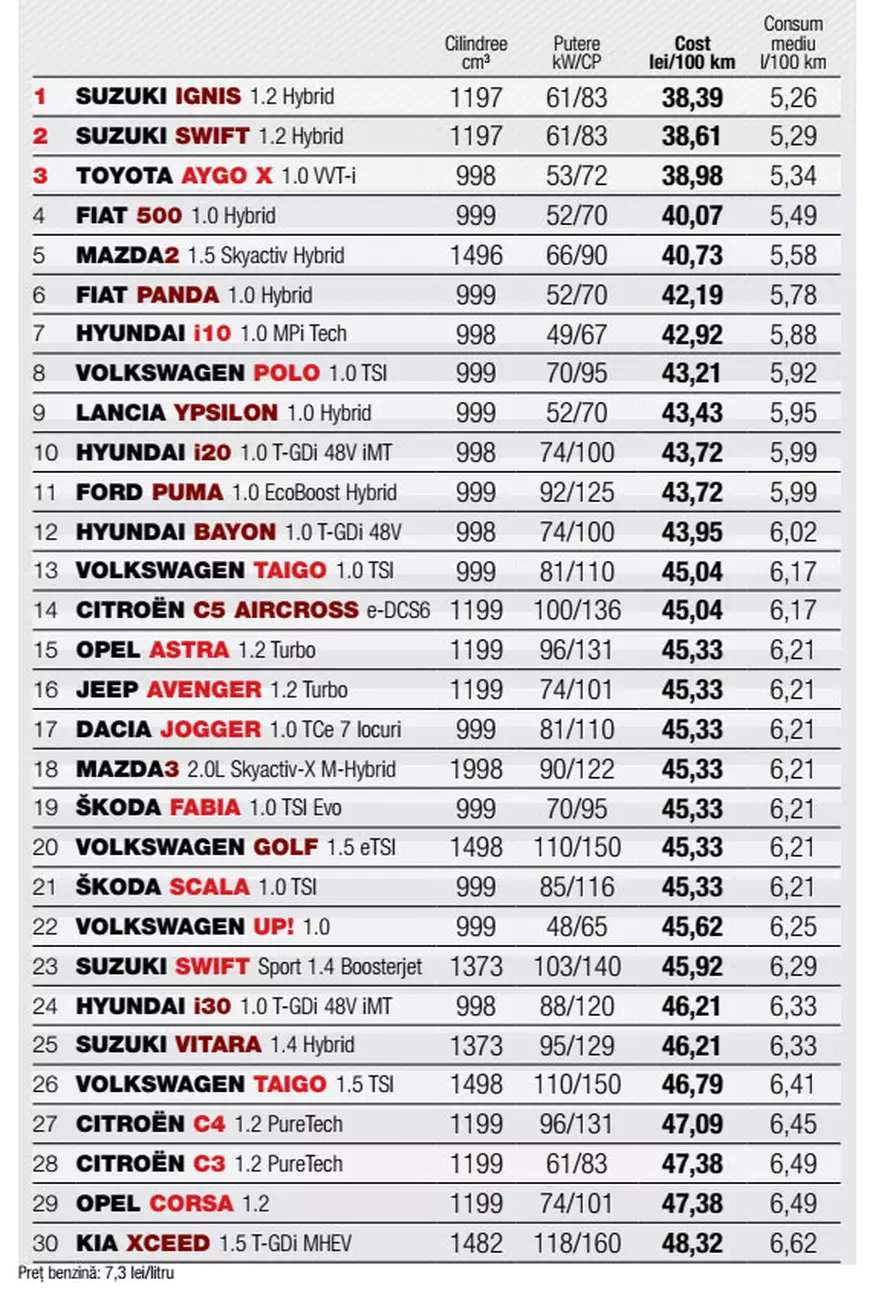 | | | Cilindree cm³ | Putere kW/CP | Cost lei/100 km | Consum mediu l/100 km |
|---|---|---|---|---|---|
| 1 | SUZUKI IGNIS 1.2 Hybrid | 1197 | 61/83 | 38,39 | 5,26 |
| 2 | SUZUKI SWIFT 1.2 Hybrid | 1197 | 61/83 | 38,61 | 5,29 |
| 3 | TOYOTA AYGO X 1.0 VVT-i | 998 | 53/72 | 38,98 | 5,34 |
| 4 | FIAT 500 1.0 Hybrid | 999 | 52/70 | 40,07 | 5,49 |
| 5 | MAZDA2 1.5 Skyactiv Hybrid | 1496 | 66/90 | 40,73 | 5,58 |
| 6 | FIAT PANDA 1.0 Hybrid | 999 | 52/70 | 42,19 | 5,78 |
| 7 | HYUNDAI i10 1.0 MPi Tech | 998 | 49/67 | 42,92 | 5,88 |
| 8 | VOLKSWAGEN POLO 1.0 TSI | 999 | 70/95 | 43,21 | 5,92 |
| 9 | LANCIA YPSILON 1.0 Hybrid | 999 | 52/70 | 43,43 | 5,95 |
| 10 | HYUNDAI i20 1.0 T-GDi 48V iMT | 998 | 74/100 | 43,72 | 5,99 |
| 11 | FORD PUMA 1.0 EcoBoost Hybrid | 999 | 92/125 | 43,72 | 5,99 |
| 12 | HYUNDAI BAYON 1.0 T-GDi 48V | 998 | 74/100 | 43,95 | 6,02 |
| 13 | VOLKSWAGEN TAIGO 1.0 TSI | 999 | 81/110 | 45,04 | 6,17 |
| 14 | CITROËN C5 AIRCROSS e-DCS6 | 1199 | 100/136 | 45,04 | 6,17 |
| 15 | OPEL ASTRA 1.2 Turbo | 1199 | 96/131 | 45,33 | 6,21 |
| 16 | JEEP AVENGER 1.2 Turbo | 1199 | 74/101 | 45,33 | 6,21 |
| 17 | DACIA JOGGER 1.0 TCe 7 locuri | 999 | 81/110 | 45,33 | 6,21 |
| 18 | MAZDA3 2.0L Skyactiv-X M-Hybrid | 1998 | 90/122 | 45,33 | 6,21 |
| 19 | ŠKODA FABIA 1.0 TSI Evo | 999 | 70/95 | 45,33 | 6,21 |
| 20 | VOLKSWAGEN GOLF 1.5 eTSI | 1498 | 110/150 | 45,33 | 6,21 |
| 21 | ŠKODA SCALA 1.0 TSI | 999 | 85/116 | 45,33 | 6,21 |
| 22 | VOLKSWAGEN UP! 1.0 | 999 | 48/65 | 45,62 | 6,25 |
| 23 | SUZUKI SWIFT Sport 1.4 Boosterjet | 1373 | 103/140 | 45,92 | 6,29 |
| 24 | HYUNDAI i30 1.0 T-GDi 48V iMT | 998 | 88/120 | 46,21 | 6,33 |
| 25 | SUZUKI VITARA 1.4 Hybrid | 1373 | 95/129 | 46,21 | 6,33 |
| 26 | VOLKSWAGEN TAIGO 1.5 TSI | 1498 | 110/150 | 46,79 | 6,41 |
| 27 | CITROËN C4 1.2 PureTech | 1199 | 96/131 | 47,09 | 6,45 |
| 28 | CITROËN C3 1.2 PureTech | 1199 | 61/83 | 47,38 | 6,49 |
| 29 | OPEL CORSA 1.2 | 1199 | 74/101 | 47,38 | 6,49 |
| 30 | KIA XCEED 1.5 T-GDi MHEV | 1482 | 118/160 | 48,32 | 6,62 |

Preț benzină: 7,3 lei/litru